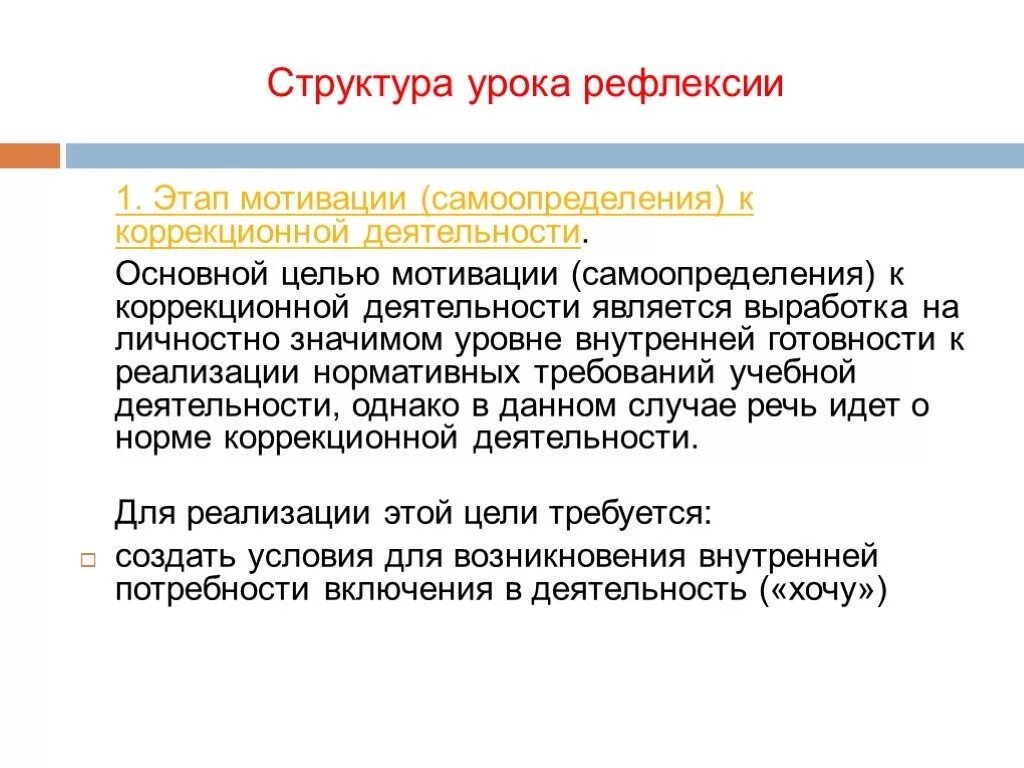 Структура урока рефлексии

1. Этап мотивации (самоопределения) к коррекционной деятельности.

Основной целью мотивации (самоопределения) к коррекционной деятельности является выработка на личностно значимом уровне внутренней готовности к реализации нормативных требований учебной деятельности, однако в данном случае речь идет о норме коррекционной деятельности.

Для реализации этой цели требуется:

создать условия для возникновения внутренней потребности включения в деятельность («хочу»)